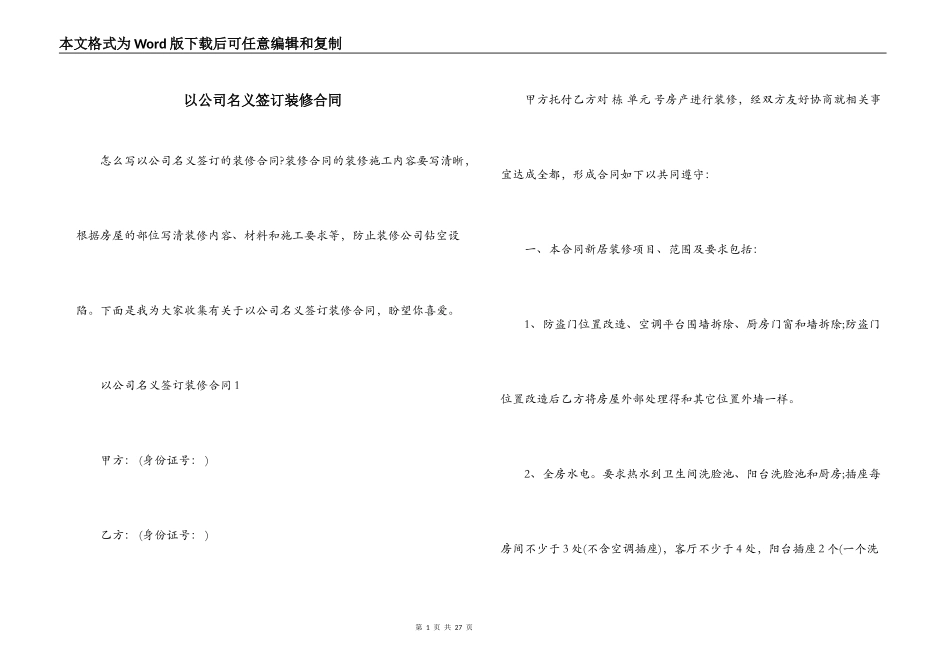 本文格式为Word版下载后可任意编辑和复制

以公司名义签订装修合同

怎么写以公司名义签订的装修合同?装修合同的装修施工内容要写清晰，根据房屋的部位写清装修内容、材料和施工要求等，防止装修公司钻空设陷。下面是我为大家收集有关于以公司名义签订装修合同，盼望你喜爱。

以公司名义签订装修合同1

甲方：(身份证号：)

乙方：(身份证号：)

甲方托付乙方对 栋 单元 号房产进行装修，经双方友好协商就相关事宜达成全都，形成合同如下以共同遵守：

一、本合同新居装修项目、范围及要求包括：

1、防盗门位置改造、空调平台围墙拆除、厨房门窗和墙拆除;防盗门位置改造后乙方将房屋外部处理得和其它位置外墙一样。

2、全房水电。要求热水到卫生间洗脸池、阳台洗脸池和厨房;插座每房间不少于3处(不含空调插座)，客厅不少于4处，阳台插座2个(一个洗

第 1 页 共 27 页